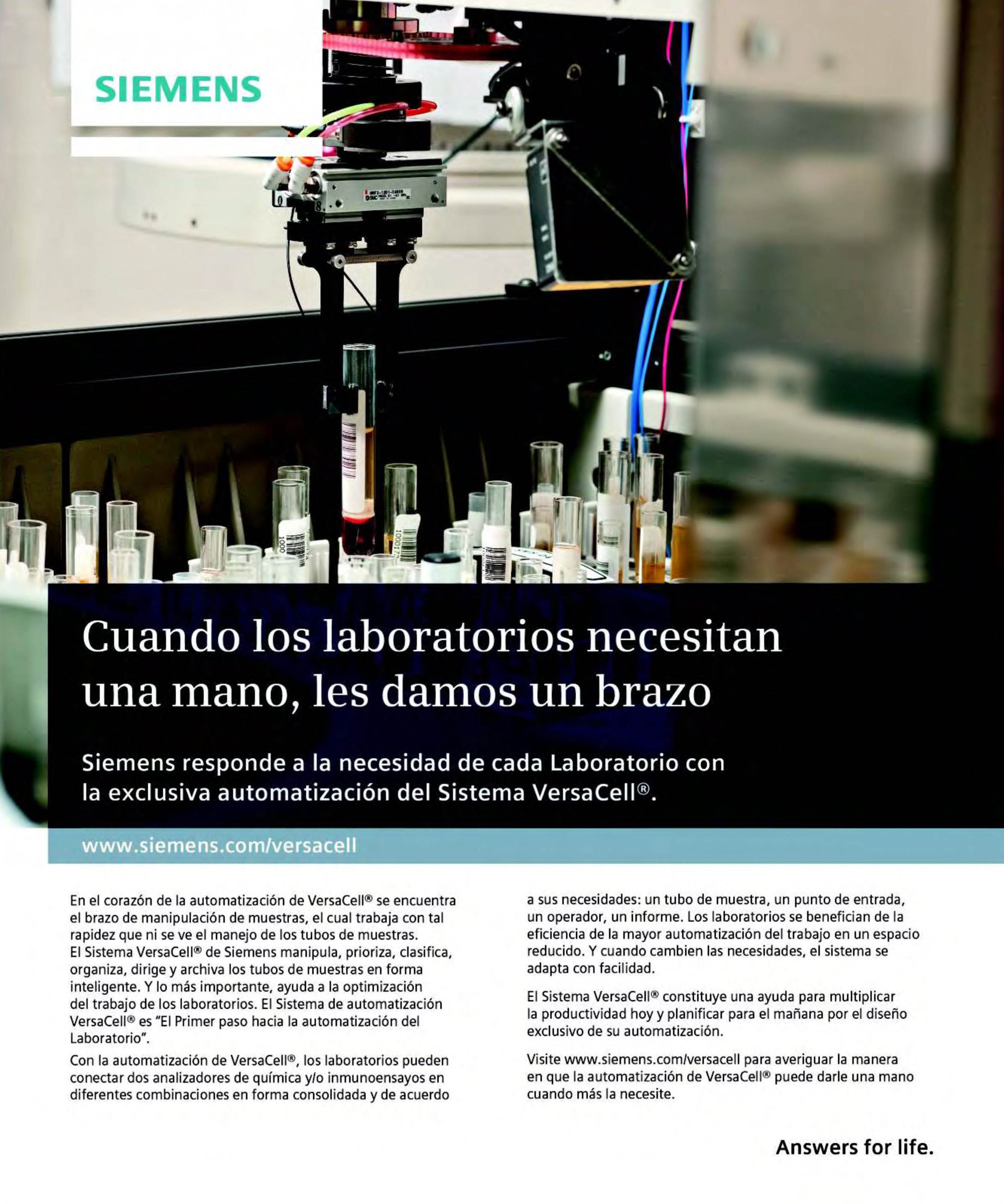 SIEMENS

Cuando los laboratorios necesitan una mano, les damos un brazo

Siemens responde a la necesidad de cada Laboratorio con la exclusiva automatización del Sistema VersaCell®.

www.siemens.com/versacell

En el corazón de la automatización de VersaCell® se encuentra el brazo de manipulación de muestras, el cual trabaja con tal rapidez que ni se ve el manejo de los tubos de muestras. El Sistema VersaCell® de Siemens manipula, prioriza, clasifica, organiza, dirige y archiva los tubos de muestras en forma inteligente. Y lo más importante, ayuda a la optimización del trabajo de los laboratorios. El Sistema de automatización VersaCell® es "El Primer paso hacia la automatización del Laboratorio".

Con la automatización de VersaCell®, los laboratorios pueden conectar dos analizadores de química y/o inmunoensayos en diferentes combinaciones en forma consolidada y de acuerdo a sus necesidades: un tubo de muestra, un punto de entrada, un operador, un informe. Los laboratorios se benefician de la eficiencia de la mayor automatización del trabajo en un espacio reducido. Y cuando cambien las necesidades, el sistema se adapta con facilidad.

El Sistema VersaCell® constituye una ayuda para multiplicar la productividad hoy y planificar para el mañana por el diseño exclusivo de su automatización.

Visite www.siemens.com/versacell para averiguar la manera en que la automatización de VersaCell® puede darle una mano cuando más la necesite.

Answers for life.